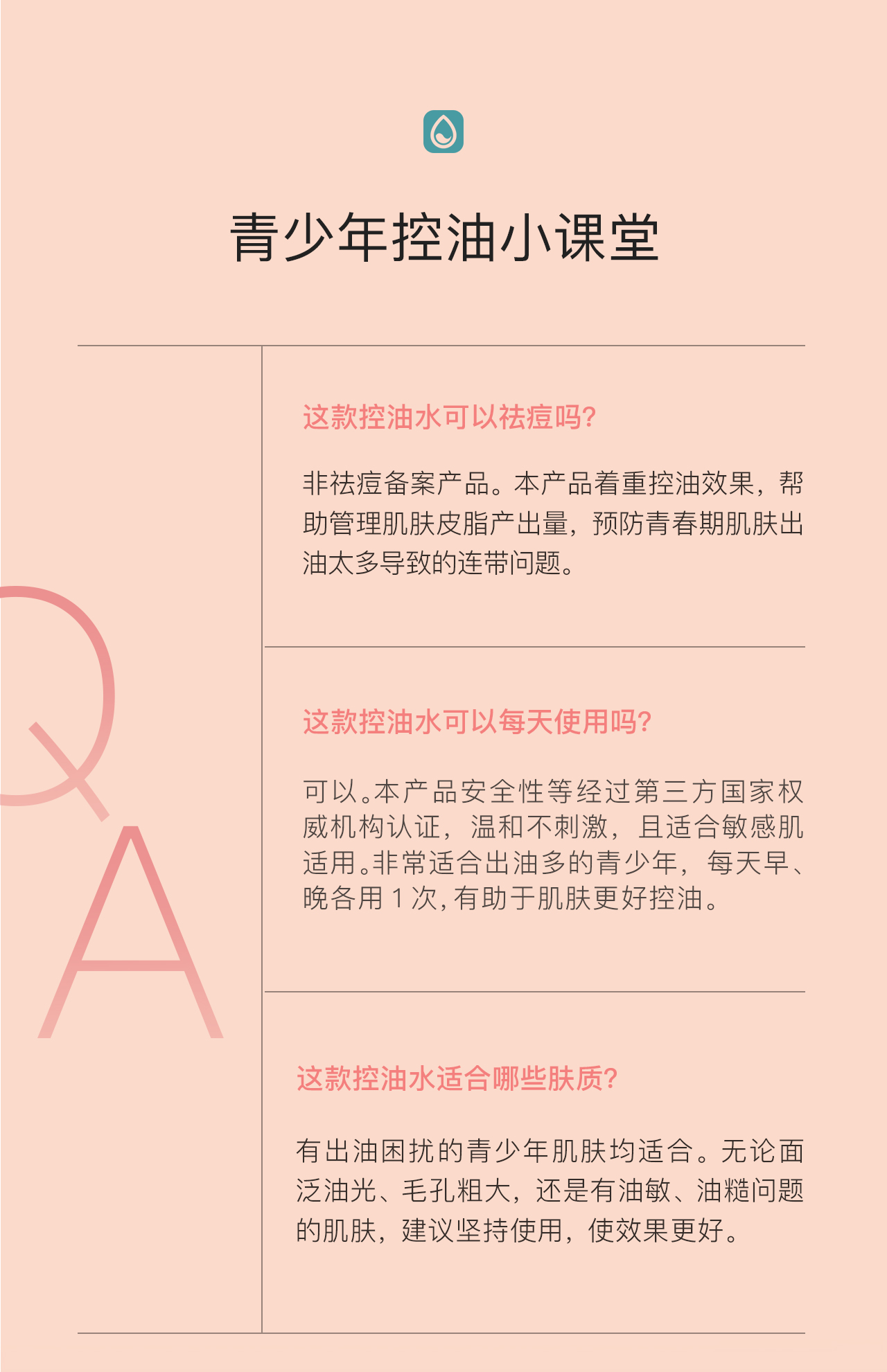 青少年控油小课堂

Q

A

这款控油水可以祛痘吗?

非祛痘备案产品。本产品着重控油效果，帮助管理肌肤皮脂产出量，预防青春期肌肤出油太多导致的连带问题。

这款控油水可以每天使用吗?

可以。本产品安全性等经过第三方国家权威机构认证，温和不刺激，且适合敏感肌适用。非常适合出油多的青少年，每天早、晚各用 1 次，有助于肌肤更好控油。

这款控油水适合哪些肤质?

有出油困扰的青少年肌肤均适合。无论面泛油光、毛孔粗大，还是有油敏、油糙问题的肌肤，建议坚持使用，使效果更好。